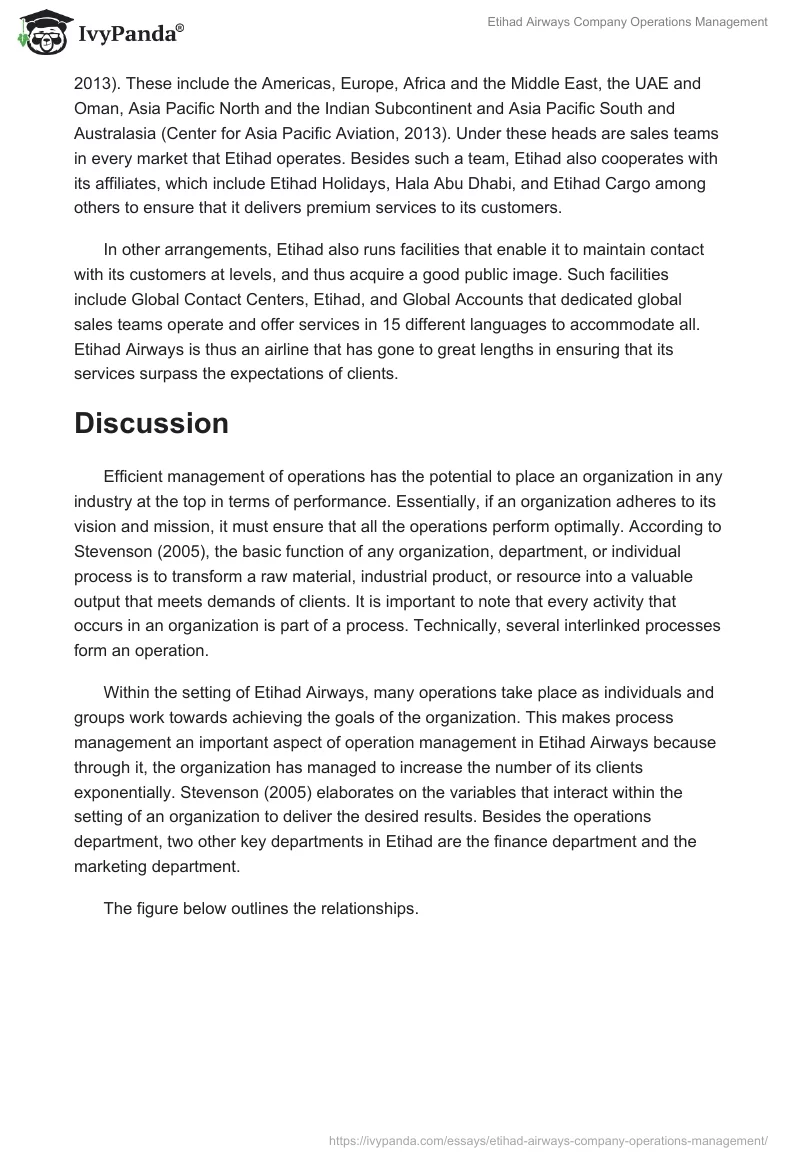 IvyPanda®

Etihad Airways Company Operations Management

2013). These include the Americas, Europe, Africa and the Middle East, the UAE and Oman, Asia Pacific North and the Indian Subcontinent and Asia Pacific South and Australasia (Center for Asia Pacific Aviation, 2013). Under these heads are sales teams in every market that Etihad operates. Besides such a team, Etihad also cooperates with its affiliates, which include Etihad Holidays, Hala Abu Dhabi, and Etihad Cargo among others to ensure that it delivers premium services to its customers.

In other arrangements, Etihad also runs facilities that enable it to maintain contact with its customers at levels, and thus acquire a good public image. Such facilities include Global Contact Centers, Etihad, and Global Accounts that dedicated global sales teams operate and offer services in 15 different languages to accommodate all. Etihad Airways is thus an airline that has gone to great lengths in ensuring that its services surpass the expectations of clients.

Discussion

Efficient management of operations has the potential to place an organization in any industry at the top in terms of performance. Essentially, if an organization adheres to its vision and mission, it must ensure that all the operations perform optimally. According to Stevenson (2005), the basic function of any organization, department, or individual process is to transform a raw material, industrial product, or resource into a valuable output that meets demands of clients. It is important to note that every activity that occurs in an organization is part of a process. Technically, several interlinked processes form an operation.

Within the setting of Etihad Airways, many operations take place as individuals and groups work towards achieving the goals of the organization. This makes process management an important aspect of operation management in Etihad Airways because through it, the organization has managed to increase the number of its clients exponentially. Stevenson (2005) elaborates on the variables that interact within the setting of an organization to deliver the desired results. Besides the operations department, two other key departments in Etihad are the finance department and the marketing department.

The figure below outlines the relationships.

https://ivypanda.com/essays/etihad-airways-company-operations-management/